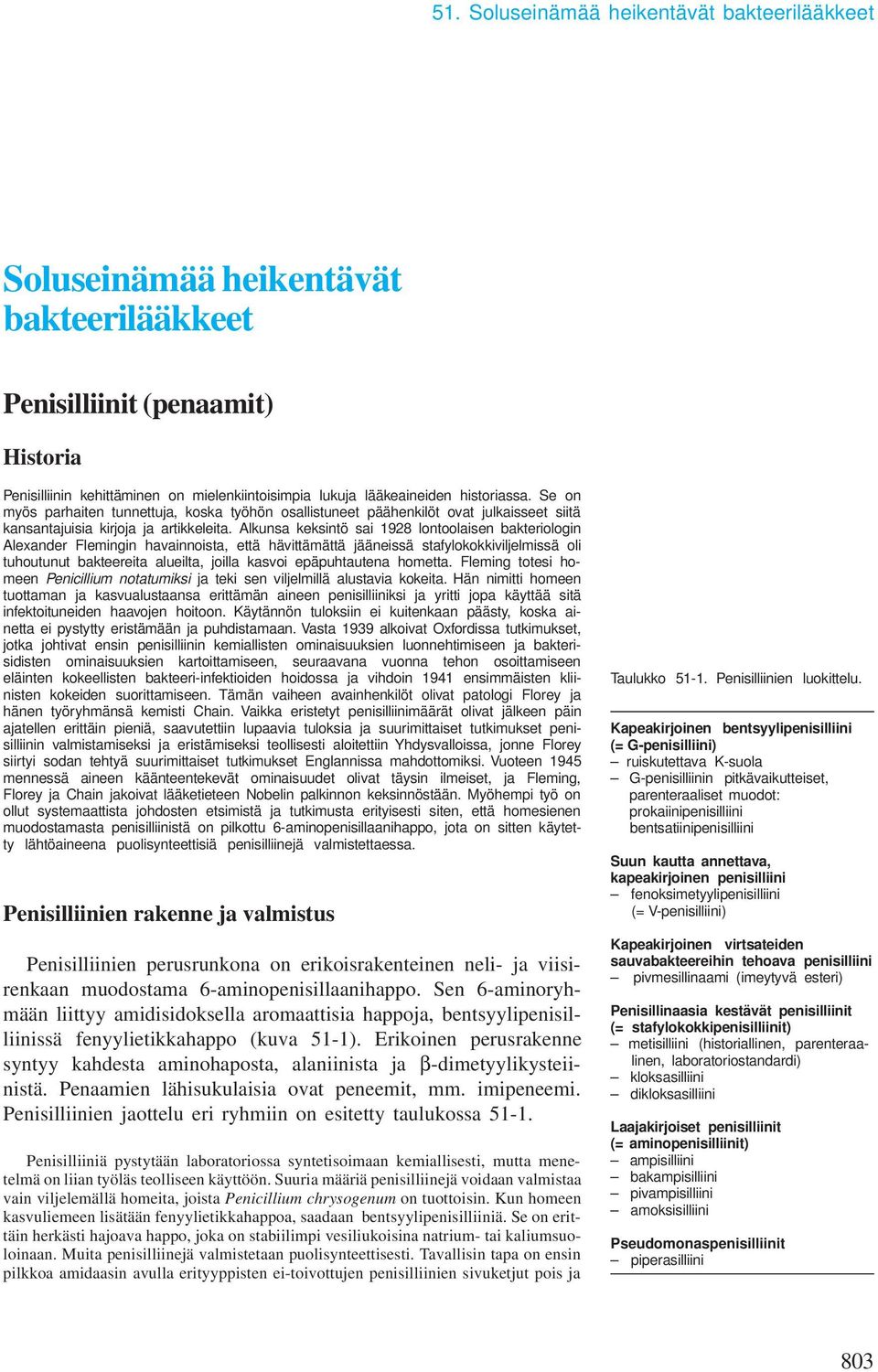 51. Soluseinämää heikentävät bakteerilääkkeet

Soluseinämää heikentävät bakteerilääkkeet

Penisilliinit (penaamit)

Historia

Penisilliinin kehittäminen on mielenkiintoisimpia lukuja lääkeaineiden historiassa. Se on myös parhaiten tunnettuja, koska työhön osallistuneet päähenkilöt ovat julkaisseet siitä kansantajuisia kirjoja ja artikkeleita. Alkunsa keksintö sai 1928 lontoolaisen bakteriologin Alexander Flemingin havainnoista, että hävittämättä jääneissä stafylokokkiviljelmissä oli tuhoutunut bakteereita alueilta, joilla kasvoi epäpuhtautena hometta. Fleming totesi homeen Penicillium notatumiksi ja teki sen viljelmillä alustavia kokeita. Hän nimitti homeen tuottaman ja kasvualustaansa erittämän aineen penisilliiniksi ja yritti jopa käyttää sitä infektoituneiden haavojen hoitoon. Käytännön tuloksiin ei kuitenkaan päästy, koska ainetta ei pystytty eristämään ja puhdistamaan. Vasta 1939 alkoivat Oxfordissa tutkimukset, jotka johtivat ensin penisilliinin kemiallisten ominaisuuksien luonnehtimiseen ja bakterisidisten ominaisuuksien kartoittamiseen, seuraavana vuonna tehon osoittamiseen eläinten kokeellisten bakteeri-infektioiden hoidossa ja vihdoin 1941 ensimmäisten kliinisten kokeiden suorittamiseen. Tämän vaiheen avainhenkilöt olivat patologi Florey ja hänen työryhmänsä kemisti Chain. Vaikka eristetyt penisilliinimäärät olivat jälkeen päin ajatellen erittäin pieniä, saavutettiin lupaavia tuloksia ja suurimittaiset tutkimukset penisilliinin valmistamiseksi ja eristämiseksi teollisesti aloitettiin Yhdysvalloissa, jonne Florey siirtyi sodan tehtyä suurimittaiset tutkimukset Englannissa mahdottomiksi. Vuoteen 1945 mennessä aineen käänteentekevät ominaisuudet olivat täysin ilmeiset, ja Fleming, Florey ja Chain jakoivat lääketieteen Nobelin palkinnon keksinnöstään. Myöhempi työ on ollut systemaattista johdosten etsimistä ja tutkimusta erityisesti siten, että homesienen muodostamasta penisilliinistä on pilkottu 6-aminopenisillaanihappo, jota on sitten käytetty lähtöaineena puolisynteettisiä penisilliinejä valmistettaessa.

Penisilliinien rakenne ja valmistus

Penisilliinien perusrunkona on erikoisrakenteinen neli- ja viisirenkaan muodostama 6-aminopenisillaanihappo. Sen 6-aminoryhmään liittyy amidisidoksella aromaattisia happoja, bentsyylipenisilliinissä fenyylietikkahappo (kuva 51-1). Erikoinen perusrakenne syntyy kahdesta aminohaposta, alaniinista ja β-dimetyylikysteiinistä. Penaamien lähisukulaisia ovat peneemit, mm. imipeneemi. Penisilliinien jaottelu eri ryhmiin on esitetty taulukossa 51-1.

Penisilliiniä pystytään laboratoriossa syntetisoimaan kemiallisesti, mutta menetelmä on liian työläs teolliseen käyttöön. Suuria määriä penisilliinejä voidaan valmistaa vain viljelemällä homeita, joista Penicillium chrysogenum on tuottoisin. Kun homeen kasvuliemeen lisätään fenyylietikkahappoa, saadaan bentsyylipenisilliiniä. Se on erittäin herkästi hajoava happo, joka on stabiilimpi vesiliukoisina natrium- tai kaliumsuoloinaan. Muita penisilliinejä valmistetaan puolisynteettisesti. Tavallisin tapa on ensin pilkkoa amidaasin avulla erityyppisten ei-toivottujen penisilliinien sivuketjut pois ja

Taulukko 51-1. Penisilliinien luokittelu.

Kapeakirjoinen bentsyylipenisilliini (= G-penisilliini)
– ruiskutettava K-suola
– G-penisilliinin pitkävaikutteiset, parenteraaliset muodot: prokaiinipenisilliini bentsatiinipenisilliini

Suun kautta annettava, kapeakirjoinen penisilliini
– fenoksimetyylipenisilliini (= V-penisilliini)

Kapeakirjoinen virtsateiden sauvabakteereihin tehoava penisilliini
– pivmesillinaami (imeytyvä esteri)

Penisillinaasia kestävät penisilliinit (= stafylokokkipenisilliinit)
– metisilliini (historiallinen, parenteraalinen, laboratoriostandardi)
– kloksasilliini
– dikloksasilliini

Laajakirjoiset penisilliinit (= aminopenisilliinit)
– ampisilliini
– bakampisilliini
– pivampisilliini
– amoksisilliini

Pseudomonaspenisilliinit
– piperasilliini

803